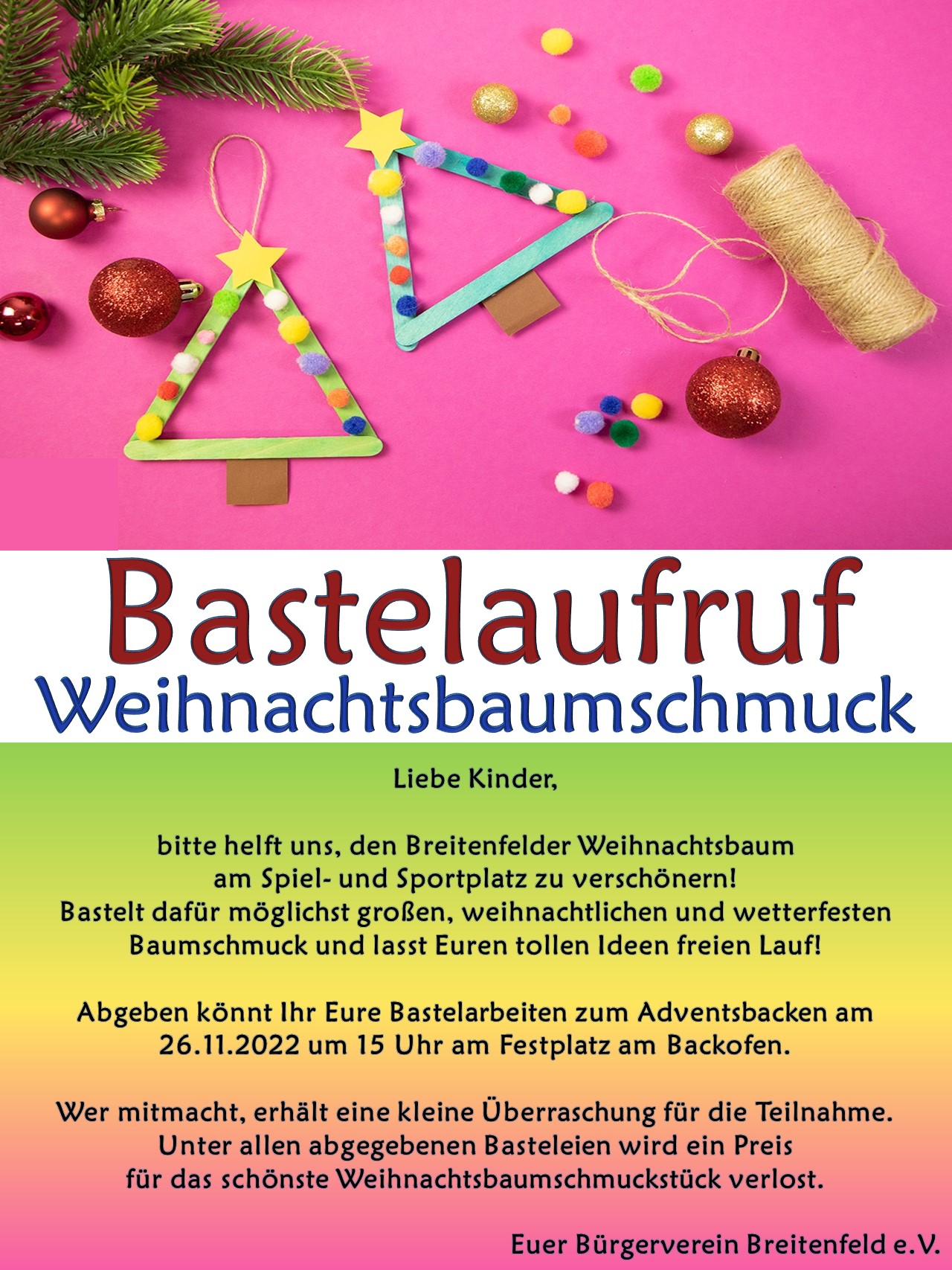 Bastelaufruf
Weihnachtsbaumschmuck

Liebe Kinder,

bitte helft uns, den Breitenfelder Weihnachtsbaum am Spiel- und Sportplatz zu verschönern! Bastelt dafür möglichst großen, weihnachtlichen und wetterfesten Baumschmuck und lasst Euren tollen Ideen freien Lauf!

Abgeben könnt Ihr Eure Bastelarbeiten zum Adventsbacken am 26.11.2022 um 15 Uhr am Festplatz am Backofen.

Wer mitmacht, erhält eine kleine Überraschung für die Teilnahme. Unter allen abgegebenen Basteleien wird ein Preis für das schönste Weihnachtsbaumschmuckstück verlost.

Euer Bürgerverein Breitenfeld e.V.